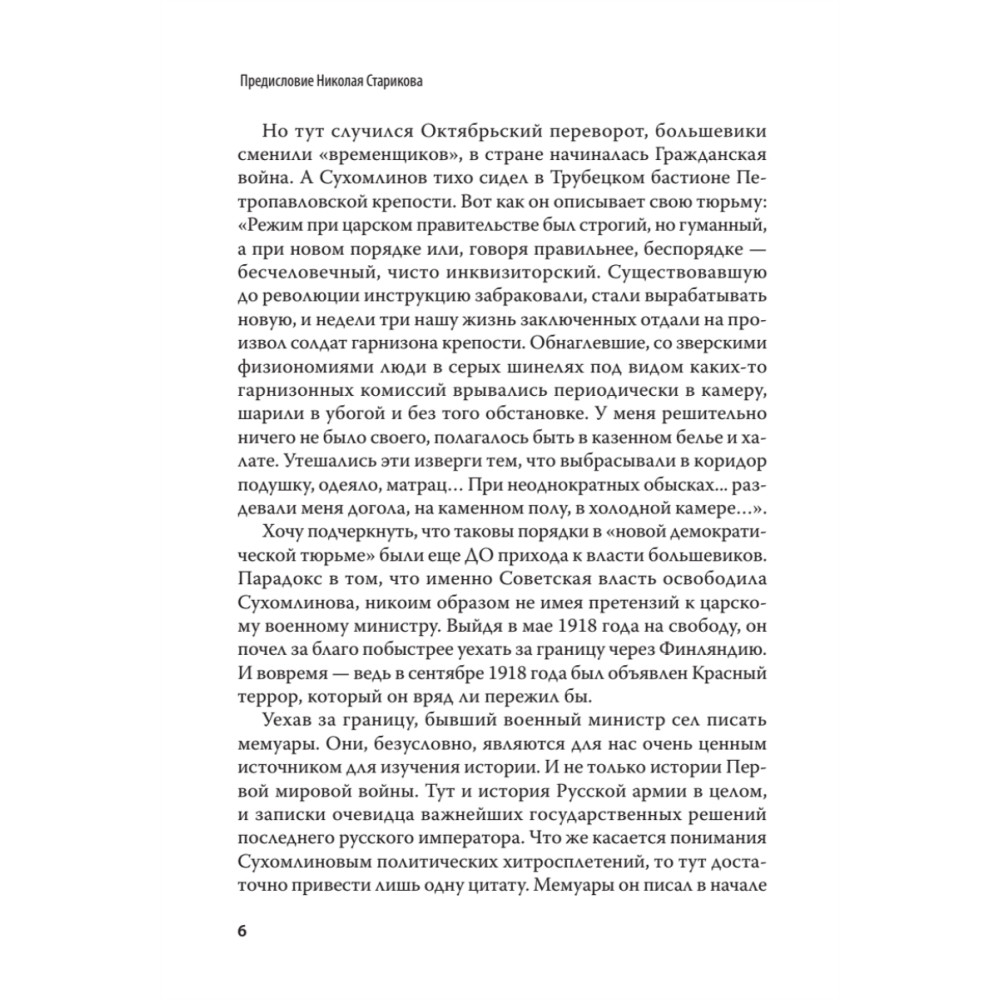 Предисловие Николая Старикова

Но тут случился Октябрьский переворот, большевики сменили «временщиков», в стране начиналась Гражданская война. А Сухомлинов тихо сидел в Трубецком бастионе Петропавловской крепости. Вот как он описывает свою тюрьму: «Режим при царском правительстве был строгий, но гуманный, а при новом порядке или, говоря правильнее, беспорядке — бесчеловечный, чисто инквизиторский. Существовавшую до революции инструкцию забраковали, стали вырабатывать новую, и недели три нашу жизнь заключенных отдали на произвол солдат гарнизона крепости. Обнаглевшие, со зверскими физиономиями люди в серых шинелях под видом каких-то гарнизонных комиссий врывались периодически в камеру, шарили в убогой и без того обстановке. У меня решительно ничего не было своего, полагалось быть в казенном белье и халате. Утешались эти изверги тем, что выбрасывали в коридор подушку, одеяло, матрац… При неоднократных обысках... раздевали меня догола, на каменном полу, в холодной камере…».

Хочу подчеркнуть, что таковы порядки в «новой демократической тюрьме» были еще ДО прихода к власти большевиков. Парадокс в том, что именно Советская власть освободила Сухомлинова, никоим образом не имея претензий к царскому военному министру. Выйдя в мае 1918 года на свободу, он почел за благо побыстрее уехать за границу через Финляндию. И вовремя — ведь в сентябре 1918 года был объявлен Красный террор, который он вряд ли пережил бы.

Уехав за границу, бывший военный министр сел писать мемуары. Они, безусловно, являются для нас очень ценным источником для изучения истории. И не только истории Первой мировой войны. Тут и история Русской армии в целом, и записки очевидца важнейших государственных решений последнего русского императора. Что же касается понимания Сухомлиновым политических хитросплетений, то тут достаточно привести лишь одну цитату. Мемуары он писал в начале

6